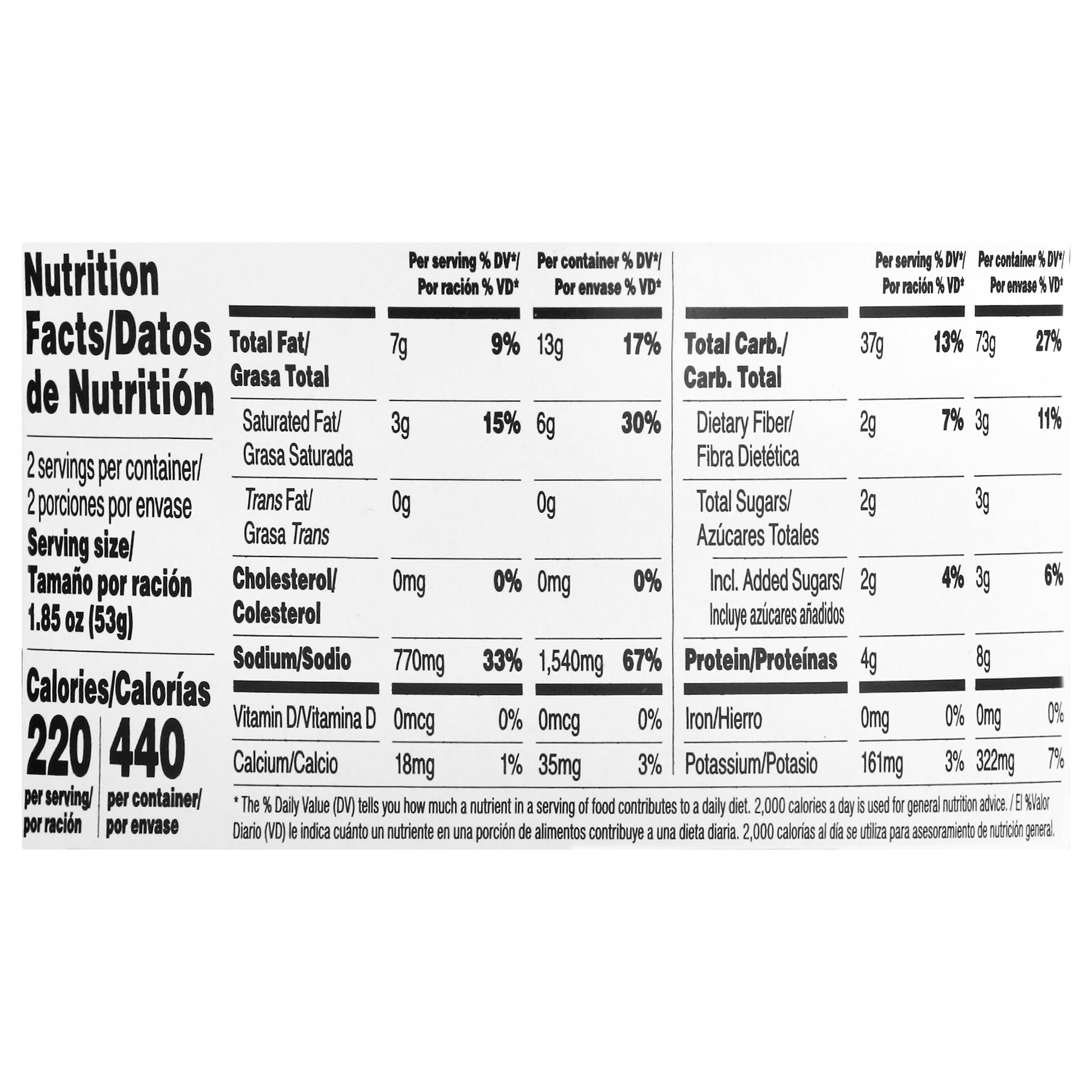 Nutrition Facts/Datos de Nutritión

2 servings per container/ 2 porciones por envase
Serving size/ Tamaño por ración
1.85 oz (53g)

Calories/Calorías
220 per serving/ por ración
440 per container/ por envase

| | Per serving % DV*/ Por ración % VD* | | Per container % DV*/ Por envase % VD* | |
|---|---|---|---|---|
| Total Fat/ Grasa Total | 7g | 9% | 13g | 17% |
| Saturated Fat/ Grasa Saturada | 3g | 15% | 6g | 30% |
| Trans Fat/ Grasa Trans | 0g | | 0g | |
| Cholesterol/ Colesterol | 0mg | 0% | 0mg | 0% |
| Sodium/Sodio | 770mg | 33% | 1,540mg | 67% |
| Vitamin D/Vitamina D | 0mcg | 0% | 0mcg | 0% |
| Calcium/Calcio | 18mg | 1% | 35mg | 3% |

| | Per serving % DV*/ Por ración % VD* | | Per container % DV*/ Por envase % VD* | |
|---|---|---|---|---|
| Total Carb./ Carb. Total | 37g | 13% | 73g | 27% |
| Dietary Fiber/ Fibra Dietética | 2g | 7% | 3g | 11% |
| Total Sugars/ Azúcares Totales | 2g | | 3g | |
| Incl. Added Sugars/ Incluye azúcares añadidos | 2g | 4% | 3g | 6% |
| Protein/Proteínas | 4g | | 8g | |
| Iron/Hierro | 0mg | 0% | 0mg | 0% |
| Potassium/Potasio | 161mg | 3% | 322mg | 7% |

* The % Daily Value (DV) tells you how much a nutrient in a serving of food contributes to a daily diet. 2,000 calories a day is used for general nutrition advice. / El %Valor Diario (VD) le indica cuánto un nutriente en una porción de alimentos contribuye a una dieta diaria. 2,000 calorías al día se utiliza para asesoramiento de nutrición general.